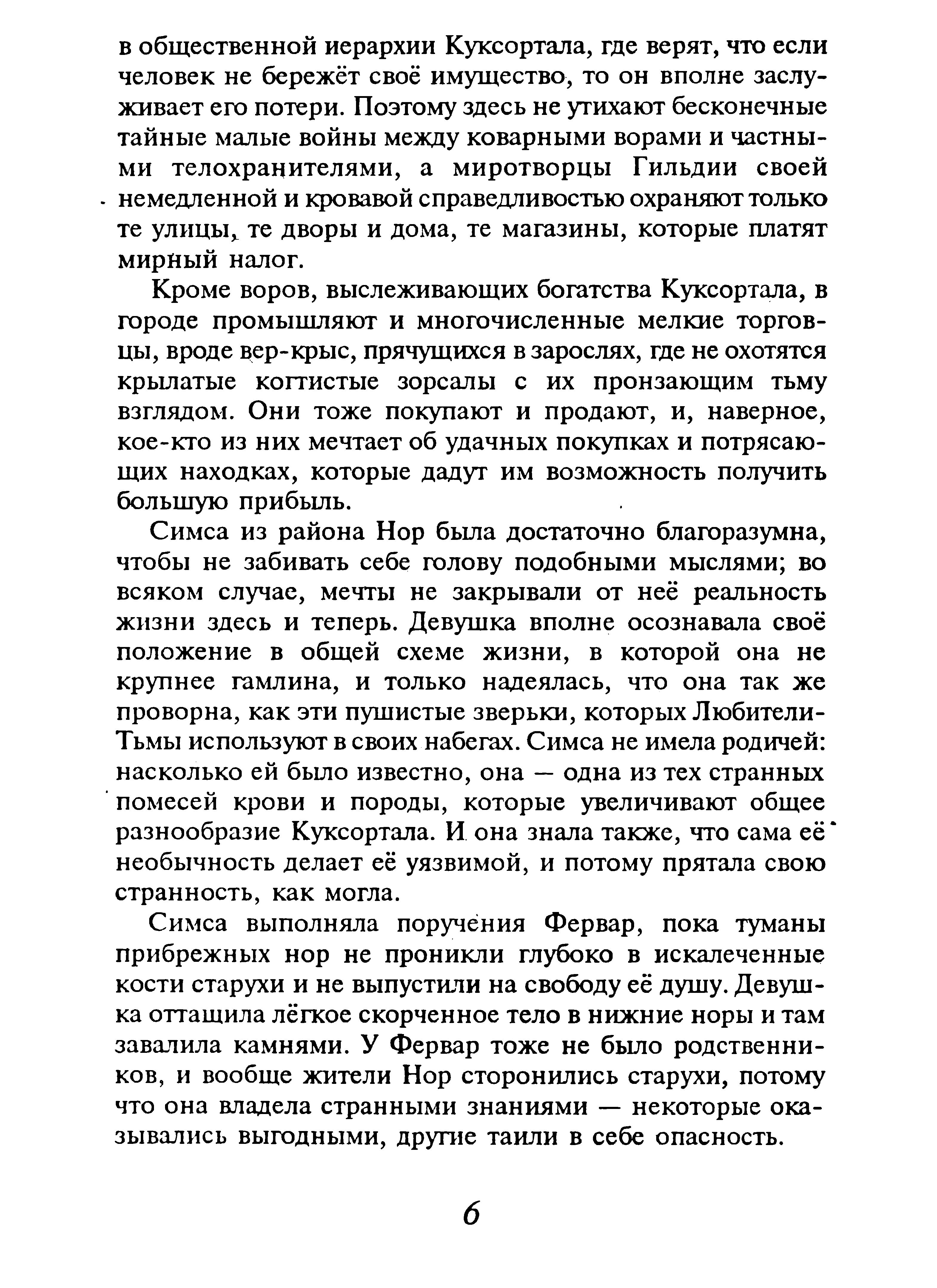 в общественной иерархии Куксортала, где верят, что если человек не бережёт своё имущество, то он вполне заслуживает его потери. Поэтому здесь не утихают бесконечные тайные малые войны между коварными ворами и частными телохранителями, а миротворцы Гильдии своей немедленной и кровавой справедливостью охраняют только те улицы, те дворы и дома, те магазины, которые платят мирный налог.

Кроме воров, выслеживающих богатства Куксортала, в городе промышляют и многочисленные мелкие торговцы, вроде вер-крыс, прячущихся в зарослях, где не охотятся крылатые когтистые зорсалы с их пронзающим тьму взглядом. Они тоже покупают и продают, и, наверное, кое-кто из них мечтает об удачных покупках и потрясающих находках, которые дадут им возможность получить большую прибыль.

Симса из района Нор была достаточно благоразумна, чтобы не забивать себе голову подобными мыслями; во всяком случае, мечты не закрывали от неё реальность жизни здесь и теперь. Девушка вполне осознавала своё положение в общей схеме жизни, в которой она не крупнее гамлина, и только надеялась, что она так же проворна, как эти пушистые зверьки, которых Любители-Тьмы используют в своих набегах. Симса не имела родичей: насколько ей было известно, она — одна из тех странных помесей крови и породы, которые увеличивают общее разнообразие Куксортала. И она знала также, что сама её необычность делает её уязвимой, и потому прятала свою странность, как могла.

Симса выполняла поручения Фервар, пока туманы прибрежных нор не проникли глубоко в искалеченные кости старухи и не выпустили на свободу её душу. Девушка оттащила лёгкое скорченное тело в нижние норы и там завалила камнями. У Фервар тоже не было родственников, и вообще жители Нор сторонились старухи, потому что она владела странными знаниями — некоторые оказывались выгодными, другие таили в себе опасность.

6